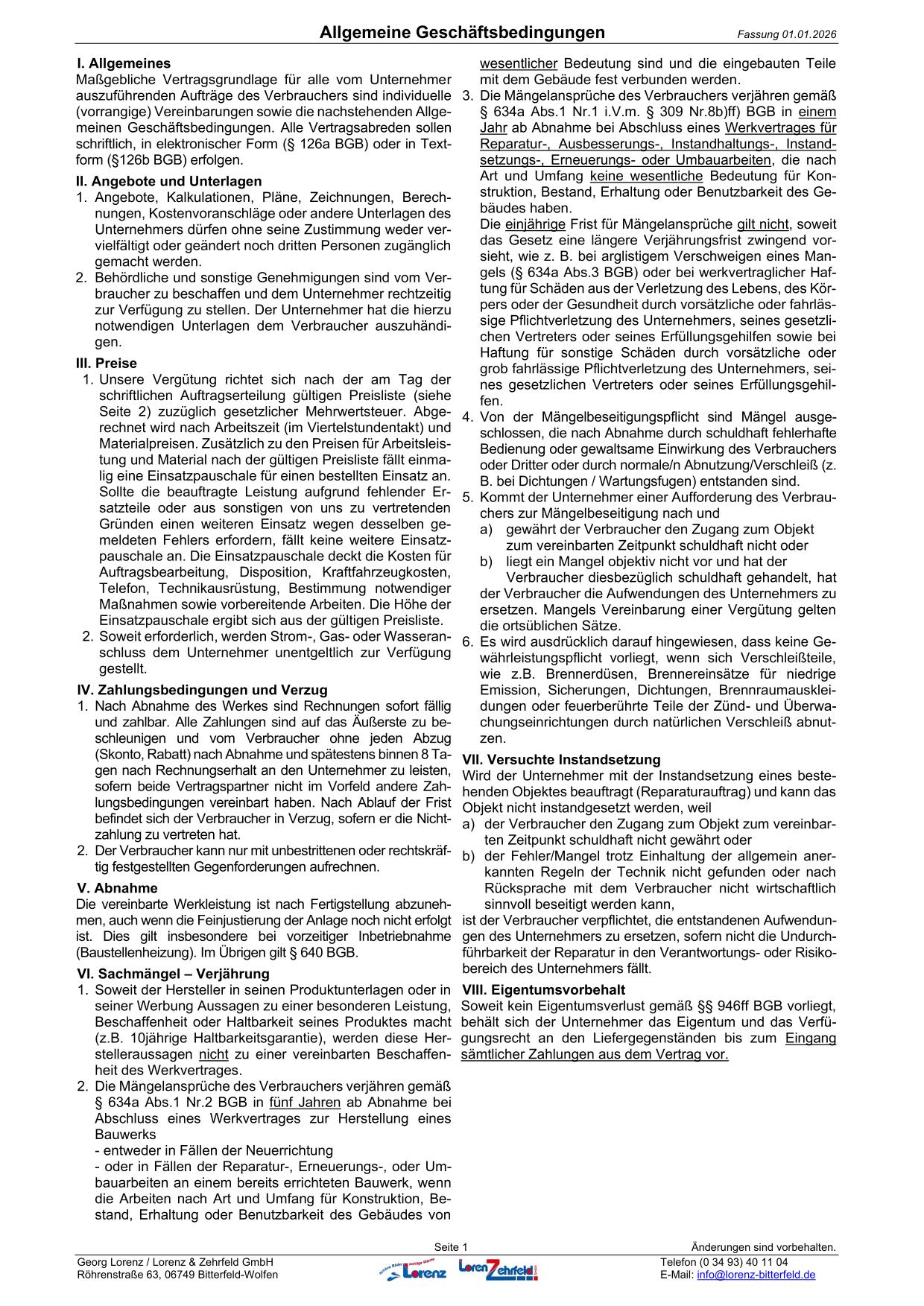 Allgemeine Geschäftsbedingungen
Fassung 01.01.2026

I. Allgemeines
Maßgebliche Vertragsgrundlage für alle vom Unternehmer auszuführenden Aufträge des Verbrauchers sind individuelle (vorrangige) Vereinbarungen sowie die nachstehenden Allgemeinen Geschäftsbedingungen. Alle Vertragsabreden sollen schriftlich, in elektronischer Form (§ 126a BGB) oder in Textform (§126b BGB) erfolgen.

II. Angebote und Unterlagen
1. Angebote, Kalkulationen, Pläne, Zeichnungen, Berechnungen, Kostenvoranschläge oder andere Unterlagen des Unternehmers dürfen ohne seine Zustimmung weder vervielfältigt oder geändert noch dritten Personen zugänglich gemacht werden.
2. Behördliche und sonstige Genehmigungen sind vom Verbraucher zu beschaffen und dem Unternehmer rechtzeitig zur Verfügung zu stellen. Der Unternehmer hat die hierzu notwendigen Unterlagen dem Verbraucher auszuhändigen.

III. Preise
1. Unsere Vergütung richtet sich nach der am Tag der schriftlichen Auftragserteilung gültigen Preisliste (siehe Seite 2) zuzüglich gesetzlicher Mehrwertsteuer. Abgerechnet wird nach Arbeitszeit (im Viertelstundentakt) und Materialpreisen. Zusätzlich zu den Preisen für Arbeitsleistung und Material nach der gültigen Preisliste fällt einmalig eine Einsatzpauschale für einen bestellten Einsatz an. Sollte die beauftragte Leistung aufgrund fehlender Ersatzteile oder aus sonstigen von uns zu vertretenden Gründen einen weiteren Einsatz wegen desselben gemeldeten Fehlers erfordern, fällt keine weitere Einsatzpauschale an. Die Einsatzpauschale deckt die Kosten für Auftragsbearbeitung, Disposition, Kraftfahrzeugkosten, Telefon, Technikausrüstung, Bestimmung notwendiger Maßnahmen sowie vorbereitende Arbeiten. Die Höhe der Einsatzpauschale ergibt sich aus der gültigen Preisliste.
2. Soweit erforderlich, werden Strom-, Gas- oder Wasseranschluss dem Unternehmer unentgeltlich zur Verfügung gestellt.

IV. Zahlungsbedingungen und Verzug
1. Nach Abnahme des Werkes sind Rechnungen sofort fällig und zahlbar. Alle Zahlungen sind auf das Äußerste zu beschleunigen und vom Verbraucher ohne jeden Abzug (Skonto, Rabatt) nach Abnahme und spätestens binnen 8 Tagen nach Rechnungserhalt an den Unternehmer zu leisten, sofern beide Vertragspartner nicht im Vorfeld andere Zahlungsbedingungen vereinbart haben. Nach Ablauf der Frist befindet sich der Verbraucher in Verzug, sofern er die Nichtzahlung zu vertreten hat.
2. Der Verbraucher kann nur mit unbestrittenen oder rechtskräftig festgestellten Gegenforderungen aufrechnen.

V. Abnahme
Die vereinbarte Werkleistung ist nach Fertigstellung abzunehmen, auch wenn die Feinjustierung der Anlage noch nicht erfolgt ist. Dies gilt insbesondere bei vorzeitiger Inbetriebnahme (Baustellenheizung). Im Übrigen gilt § 640 BGB.

VI. Sachmängel – Verjährung
1. Soweit der Hersteller in seinen Produktunterlagen oder in seiner Werbung Aussagen zu einer besonderen Leistung, Beschaffenheit oder Haltbarkeit seines Produktes macht (z.B. 10jährige Haltbarkeitsgarantie), werden diese Herstelleraussagen nicht zu einer vereinbarten Beschaffenheit des Werkvertrages.
2. Die Mängelansprüche des Verbrauchers verjähren gemäß § 634a Abs.1 Nr.2 BGB in fünf Jahren ab Abnahme bei Abschluss eines Werkvertrages zur Herstellung eines Bauwerks
- entweder in Fällen der Neuerrichtung
- oder in Fällen der Reparatur-, Erneuerungs-, oder Umbauarbeiten an einem bereits errichteten Bauwerk, wenn die Arbeiten nach Art und Umfang für Konstruktion, Bestand, Erhaltung oder Benutzbarkeit des Gebäudes von wesentlicher Bedeutung sind und die eingebauten Teile mit dem Gebäude fest verbunden werden.
3. Die Mängelansprüche des Verbrauchers verjähren gemäß § 634a Abs.1 Nr.1 i.V.m. § 309 Nr.8b)ff) BGB in einem Jahr ab Abnahme bei Abschluss eines Werkvertrages für Reparatur-, Ausbesserungs-, Instandhaltungs-, Instandsetzungs-, Erneuerungs- oder Umbauarbeiten, die nach Art und Umfang keine wesentliche Bedeutung für Konstruktion, Bestand, Erhaltung oder Benutzbarkeit des Gebäudes haben.
Die einjährige Frist für Mängelansprüche gilt nicht, soweit das Gesetz eine längere Verjährungsfrist zwingend vorsieht, wie z. B. bei arglistigem Verschweigen eines Mangels (§ 634a Abs.3 BGB) oder bei werkvertraglicher Haftung für Schäden aus der Verletzung des Lebens, des Körpers oder der Gesundheit durch vorsätzliche oder fahrlässige Pflichtverletzung des Unternehmers, seines gesetzlichen Vertreters oder seines Erfüllungsgehilfen sowie bei Haftung für sonstige Schäden durch vorsätzliche oder grob fahrlässige Pflichtverletzung des Unternehmers, seines gesetzlichen Vertreters oder seines Erfüllungsgehilfen.
4. Von der Mängelbeseitigungspflicht sind Mängel ausgeschlossen, die nach Abnahme durch schuldhaft fehlerhafte Bedienung oder gewaltsame Einwirkung des Verbrauchers oder Dritter oder durch normale/n Abnutzung/Verschleiß (z. B. bei Dichtungen / Wartungsfugen) entstanden sind.
5. Kommt der Unternehmer einer Aufforderung des Verbrauchers zur Mängelbeseitigung nach und
a) gewährt der Verbraucher den Zugang zum Objekt zum vereinbarten Zeitpunkt schuldhaft nicht oder
b) liegt ein Mangel objektiv nicht vor und hat der Verbraucher diesbezüglich schuldhaft gehandelt, hat der Verbraucher die Aufwendungen des Unternehmers zu ersetzen. Mangels Vereinbarung einer Vergütung gelten die ortsüblichen Sätze.
6. Es wird ausdrücklich darauf hingewiesen, dass keine Gewährleistungspflicht vorliegt, wenn sich Verschleißteile, wie z.B. Brennerdüsen, Brennereinsätze für niedrige Emission, Sicherungen, Dichtungen, Brennraumauskleidungen oder feuerberührte Teile der Zünd- und Überwachungseinrichtungen durch natürlichen Verschleiß abnutzen.

VII. Versuchte Instandsetzung
Wird der Unternehmer mit der Instandsetzung eines bestehenden Objektes beauftragt (Reparaturauftrag) und kann das Objekt nicht instandgesetzt werden, weil
a) der Verbraucher den Zugang zum Objekt zum vereinbarten Zeitpunkt schuldhaft nicht gewährt oder
b) der Fehler/Mangel trotz Einhaltung der allgemein anerkannten Regeln der Technik nicht gefunden oder nach Rücksprache mit dem Verbraucher nicht wirtschaftlich sinnvoll beseitigt werden kann,
ist der Verbraucher verpflichtet, die entstandenen Aufwendungen des Unternehmers zu ersetzen, sofern nicht die Undurchführbarkeit der Reparatur in den Verantwortungs- oder Risikobereich des Unternehmers fällt.

VIII. Eigentumsvorbehalt
Soweit kein Eigentumsverlust gemäß §§ 946ff BGB vorliegt, behält sich der Unternehmer das Eigentum und das Verfügungsrecht an den Liefergegenständen bis zum Eingang sämtlicher Zahlungen aus dem Vertrag vor.

Seite 1
Änderungen sind vorbehalten.

Georg Lorenz / Lorenz & Zehrfeld GmbH
Röhrenstraße 63, 06749 Bitterfeld-Wolfen

Lorenz
Lorenz Zehrfeld

Telefon (0 34 93) 40 11 04
E-Mail: info@lorenz-bitterfeld.de